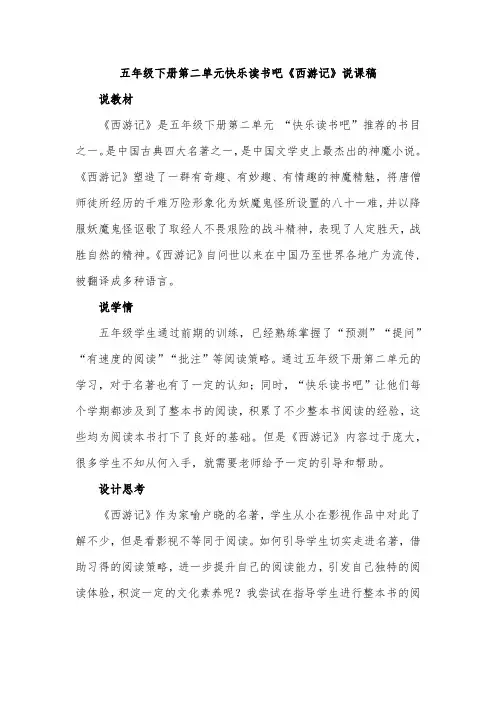 五年级下册第二单元快乐读书吧《西游记》说课稿

说教材

《西游记》是五年级下册第二单元 “快乐读书吧”推荐的书目之一。是中国古典四大名著之一，是中国文学史上最杰出的神魔小说。《西游记》塑造了一群有奇趣、有妙趣、有情趣的神魔精魅，将唐僧师徒所经历的千难万险形象化为妖魔鬼怪所设置的八十一难，并以降服妖魔鬼怪讴歌了取经人不畏艰险的战斗精神，表现了人定胜天，战胜自然的精神。《西游记》自问世以来在中国乃至世界各地广为流传，被翻译成多种语言。

说学情

五年级学生通过前期的训练，已经熟练掌握了“预测”“提问”“有速度的阅读”“批注”等阅读策略。通过五年级下册第二单元的学习，对于名著也有了一定的认知；同时，“快乐读书吧”让他们每个学期都涉及到了整本书的阅读，积累了不少整本书阅读的经验，这些均为阅读本书打下了良好的基础。但是《西游记》内容过于庞大，很多学生不知从何入手，就需要老师给予一定的引导和帮助。

设计思考

《西游记》作为家喻户晓的名著，学生从小在影视作品中对此了解不少，但是看影视不等同于阅读。如何引导学生切实走进名著，借助习得的阅读策略，进一步提升自己的阅读能力，引发自己独特的阅读体验，积淀一定的文化素养呢？我尝试在指导学生进行整本书的阅